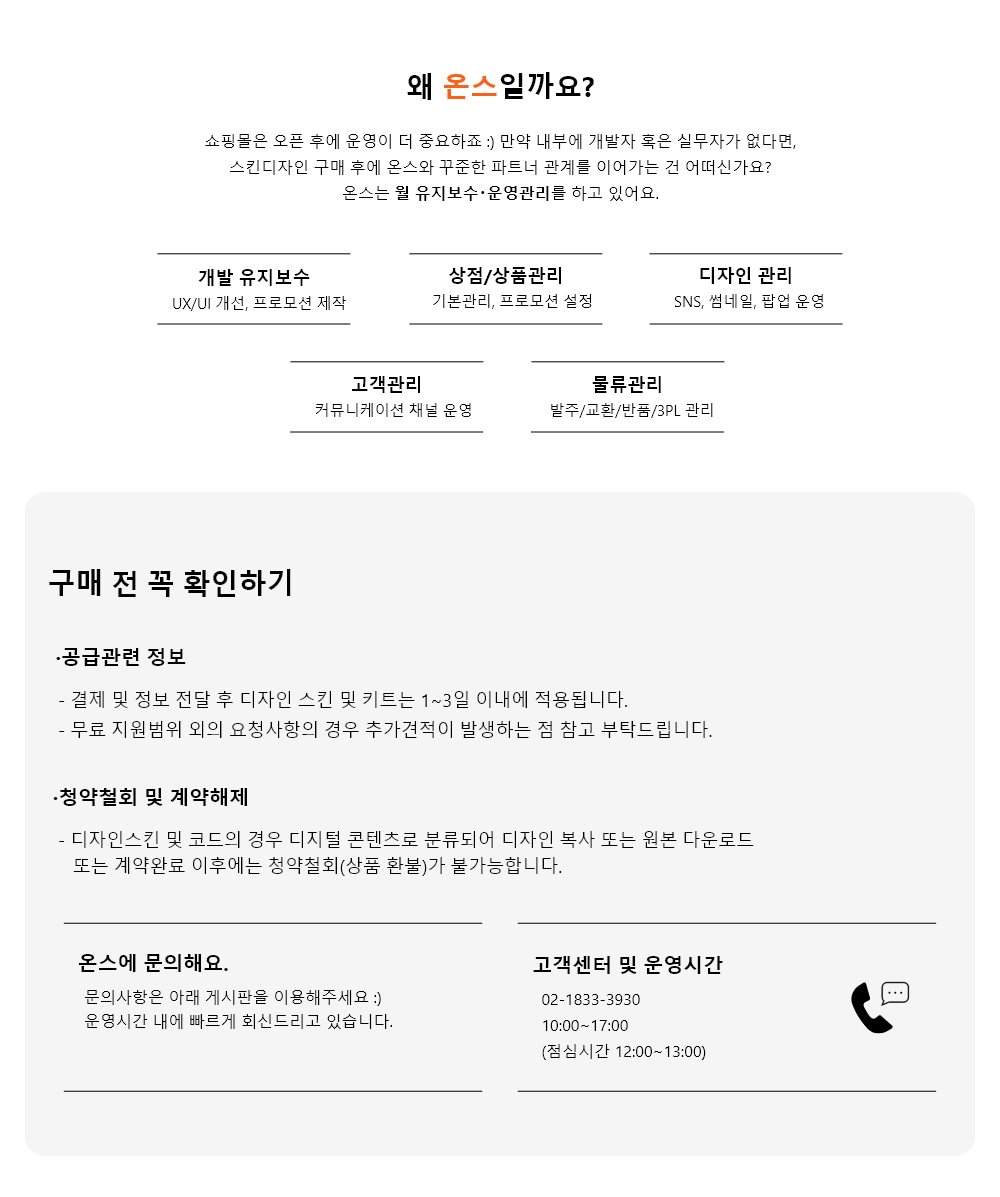 왜 온스일까요?

쇼핑몰은 오픈 후에 운영이 더 중요하죠 :) 만약 내부에 개발자 혹은 실무자가 없다면, 스킨디자인 구매 후에 온스와 꾸준한 파트너 관계를 이어가는 건 어떠신가요? 온스는 월 유지보수·운영관리를 하고 있어요.

개발 유지보수
UX/UI 개선, 프로모션 제작

상점/상품관리
기본관리, 프로모션 설정

디자인 관리
SNS, 썸네일, 팝업 운영

고객관리
커뮤니케이션 채널 운영

물류관리
발주/교환/반품/3PL 관리

구매 전 꼭 확인하기

·공급관련 정보

- 결제 및 정보 전달 후 디자인 스킨 및 키트는 1~3일 이내에 적용됩니다.
- 무료 지원범위 외의 요청사항의 경우 추가견적이 발생하는 점 참고 부탁드립니다.

·청약철회 및 계약해제

- 디자인스킨 및 코드의 경우 디지털 콘텐츠로 분류되어 디자인 복사 또는 원본 다운로드 또는 계약완료 이후에는 청약철회(상품 환불)가 불가능합니다.

온스에 문의해요.
문의사항은 아래 게시판을 이용해주세요 :)
운영시간 내에 빠르게 회신드리고 있습니다.

고객센터 및 운영시간
02-1833-3930
10:00~17:00
(점심시간 12:00~13:00)